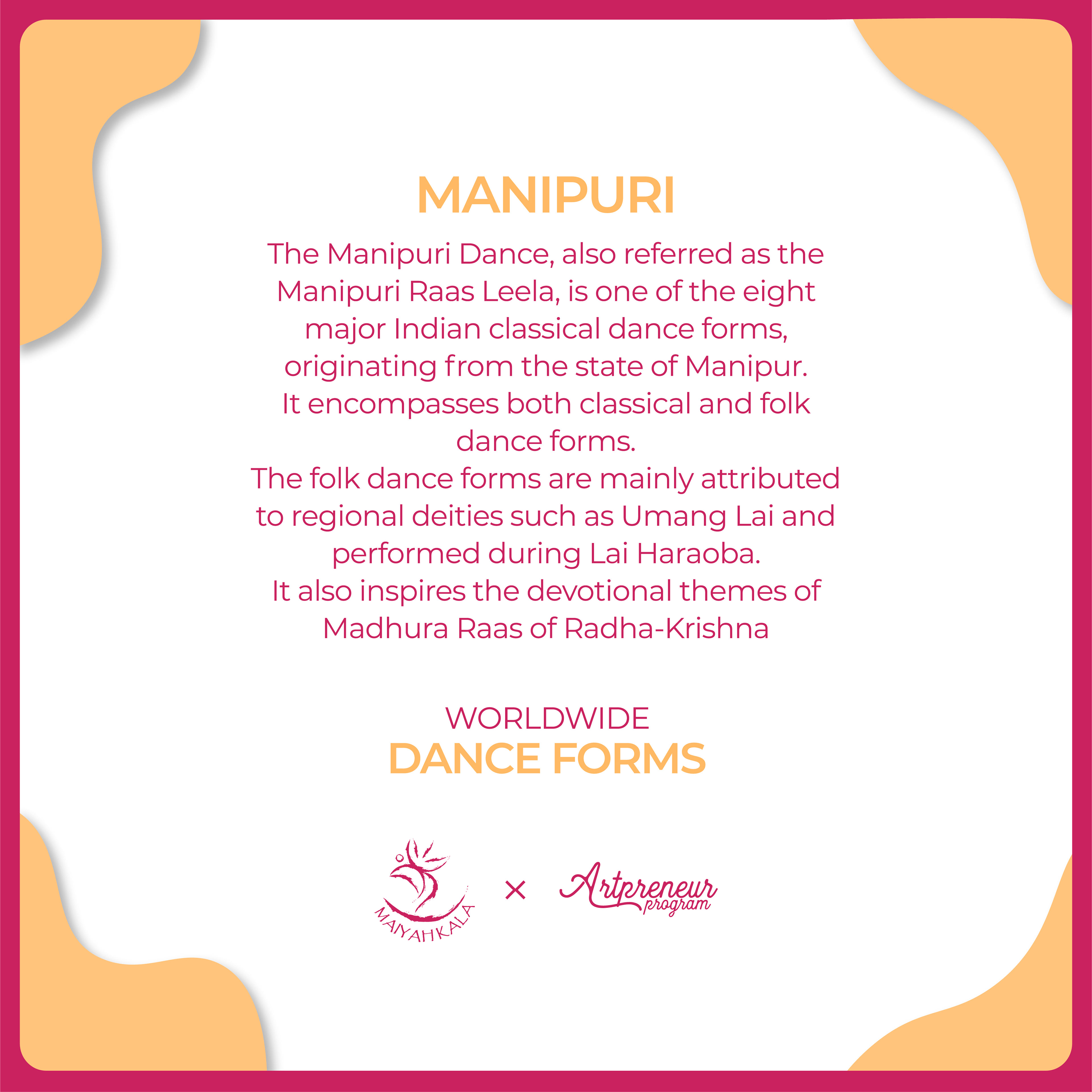 MANIPURI

The Manipuri Dance, also referred as the Manipuri Raas Leela, is one of the eight major Indian classical dance forms, originating from the state of Manipur.

It encompasses both classical and folk dance forms.

The folk dance forms are mainly attributed to regional deities such as Umang Lai and performed during Lai Haraoba.

It also inspires the devotional themes of Madhura Raas of Radha-Krishna

WORLDWIDE
DANCE FORMS

MAIYAHKALA
×
Artpreneur
program